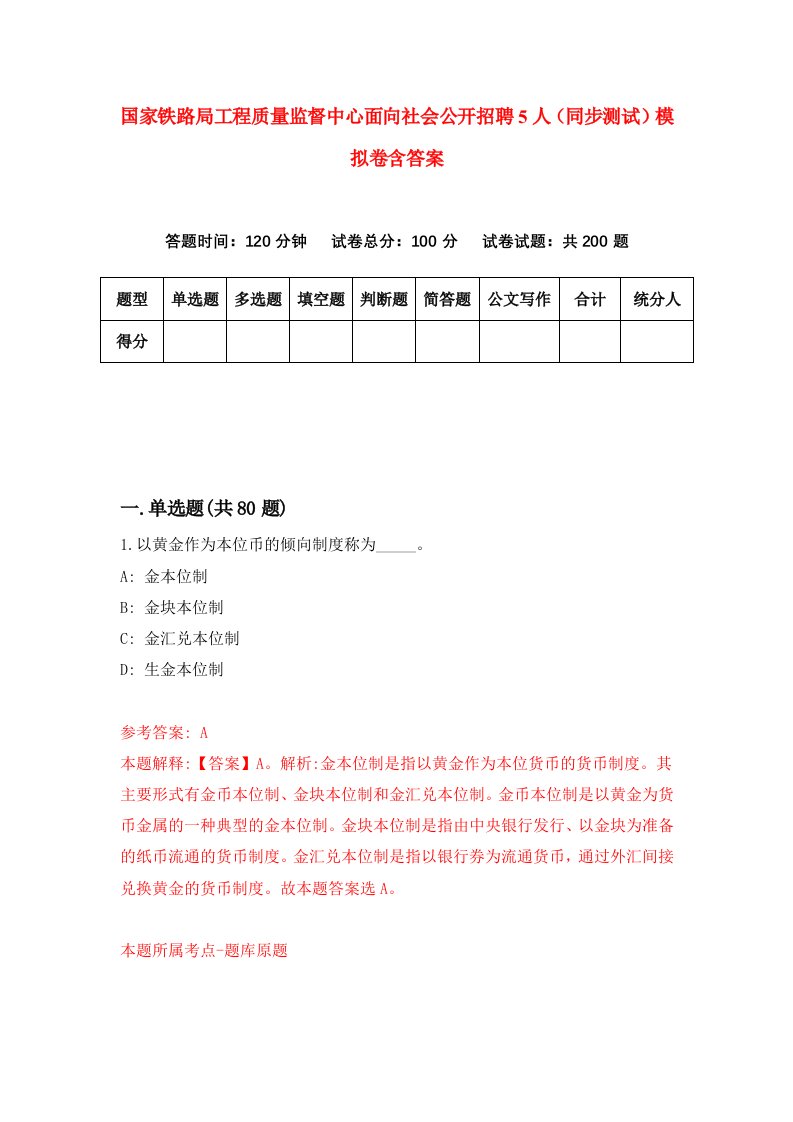 国家铁路局工程质量监督中心面向社会公开招聘5人（同步测试）模拟卷含答案

答题时间：120分钟　试卷总分：100分　试卷试题：共200题

| 题型 | 单选题 | 多选题 | 填空题 | 判断题 | 简答题 | 公文写作 | 合计 | 统分人 |
|---|---|---|---|---|---|---|---|---|
| 得分 | | | | | | | | |

一.单选题(共80题)

1.以黄金作为本位币的倾向制度称为_____。

A: 金本位制

B: 金块本位制

C: 金汇兑本位制

D: 生金本位制

参考答案: A

本题解释:【答案】A。解析:金本位制是指以黄金作为本位货币的货币制度。其主要形式有金币本位制、金块本位制和金汇兑本位制。金币本位制是以黄金为货币金属的一种典型的金本位制。金块本位制是指由中央银行发行、以金块为准备的纸币流通的货币制度。金汇兑本位制是指以银行券为流通货币，通过外汇间接兑换黄金的货币制度。故本题答案选A。

本题所属考点-题库原题